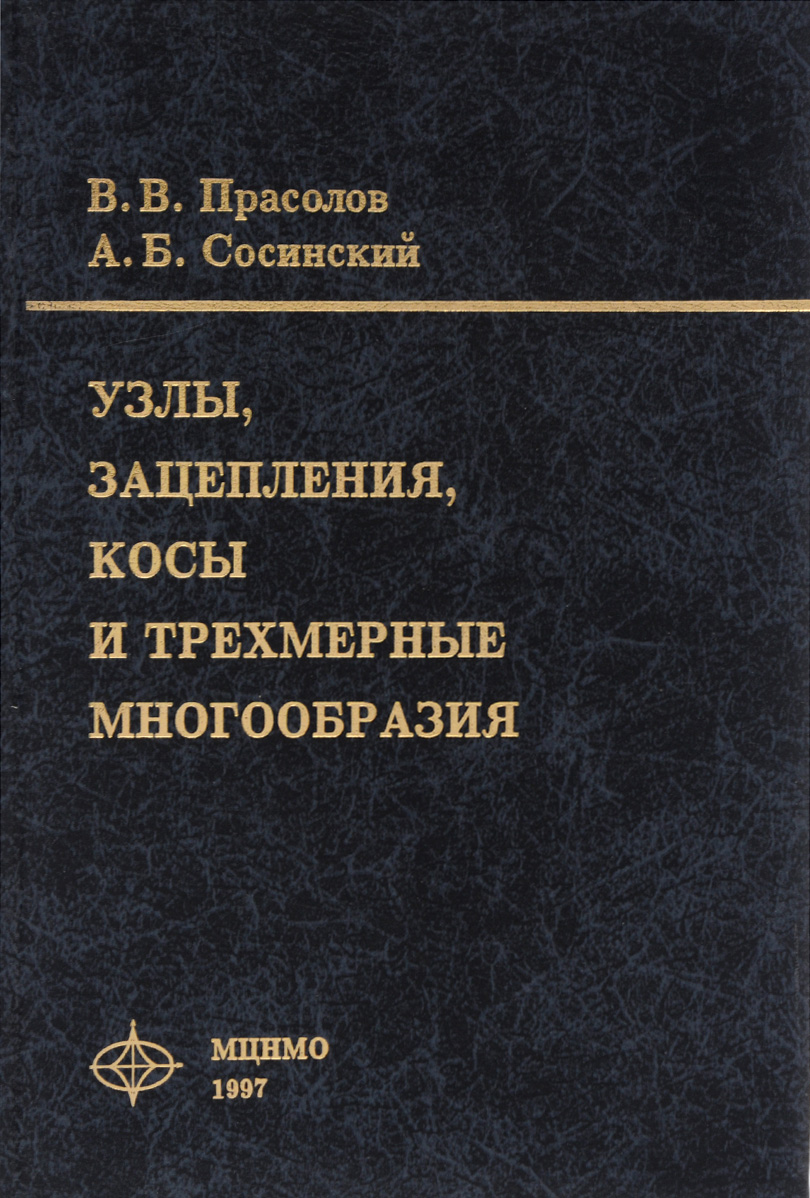 В. В. Прасолов
А. Б. Сосинский

УЗЛЫ,
ЗАЦЕПЛЕНИЯ,
КОСЫ
И ТРЕХМЕРНЫЕ
МНОГООБРАЗИЯ

МЦНМО
1997